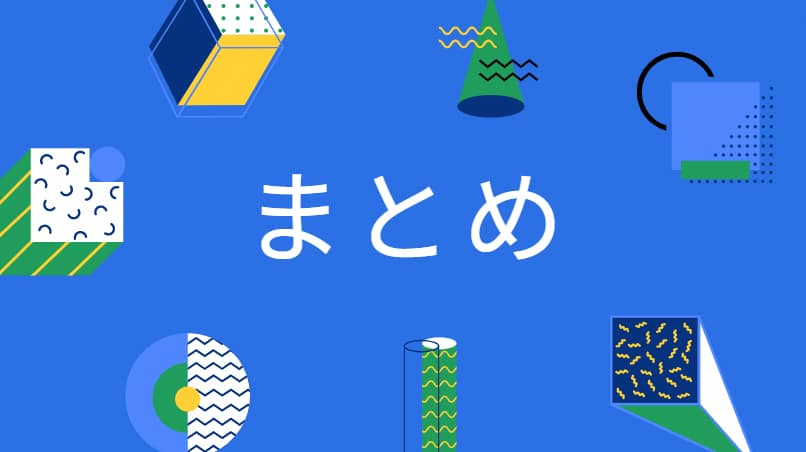 まとめ